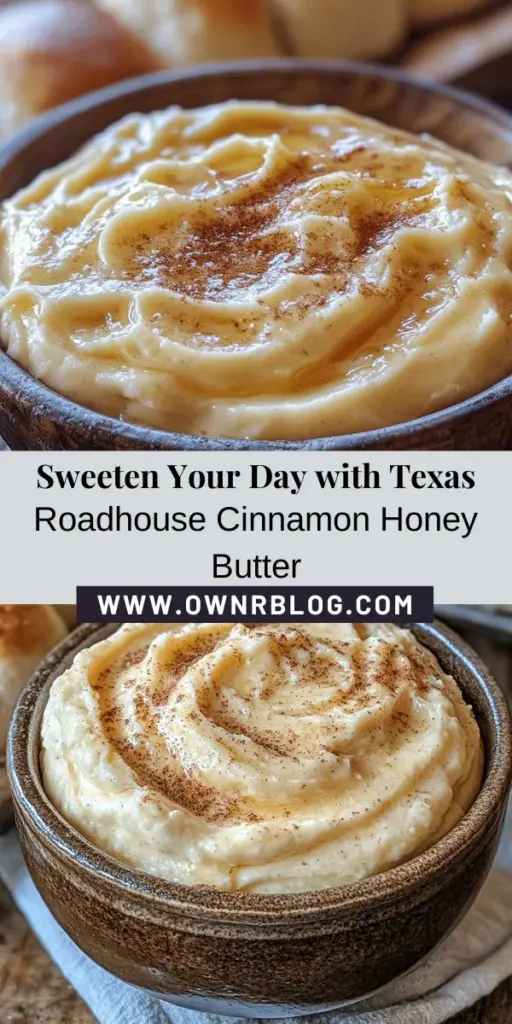 Sweeten Your Day with Texas Roadhouse Cinnamon Honey Butter

WWW.OWNRBLOG.COM